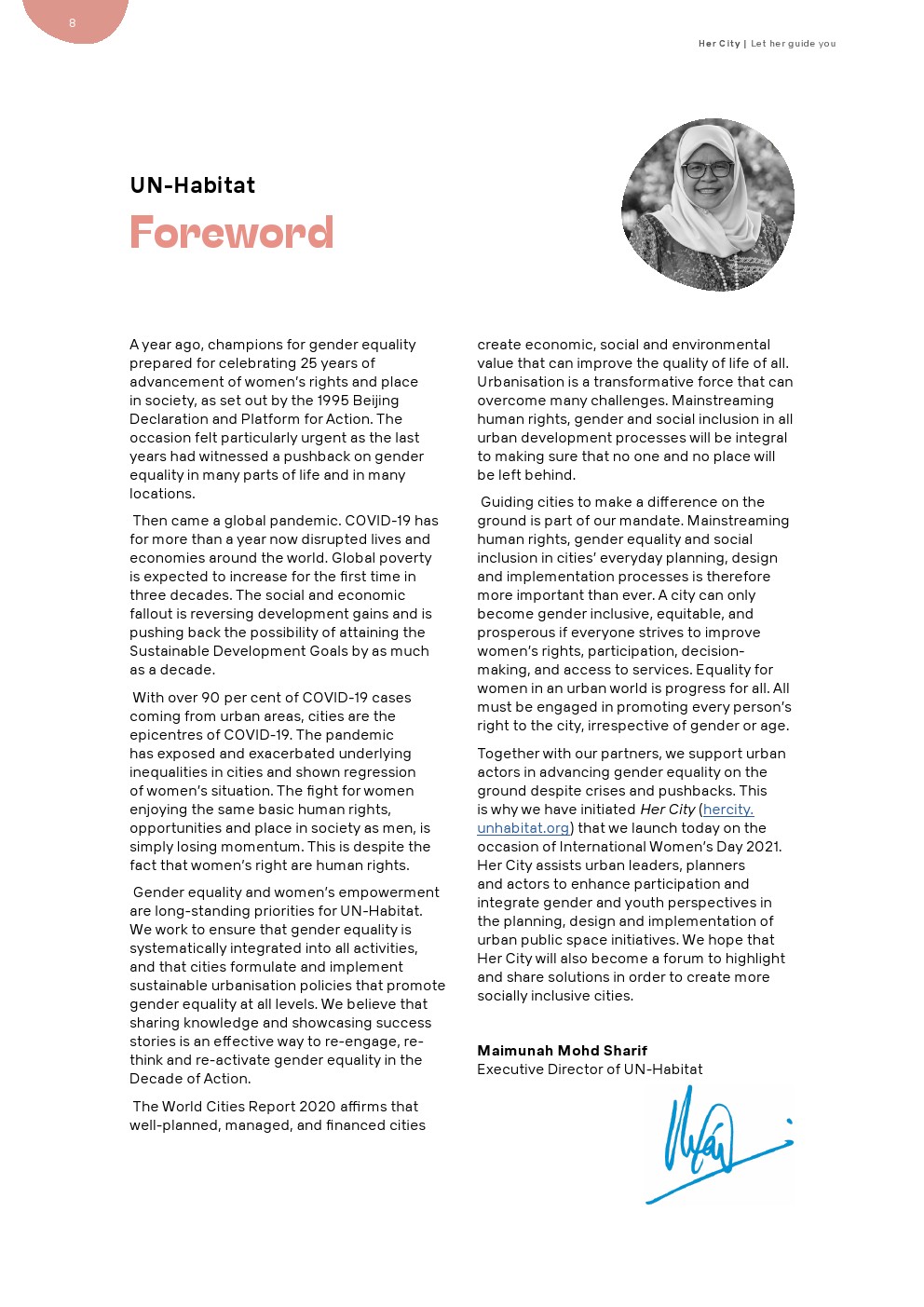 8

Her City | Let her guide you

UN-Habitat

Foreword

A year ago, champions for gender equality prepared for celebrating 25 years of advancement of women's rights and place in society, as set out by the 1995 Beijing Declaration and Platform for Action. The occasion felt particularly urgent as the last years had witnessed a pushback on gender equality in many parts of life and in many locations.

Then came a global pandemic. COVID-19 has for more than a year now disrupted lives and economies around the world. Global poverty is expected to increase for the first time in three decades. The social and economic fallout is reversing development gains and is pushing back the possibility of attaining the Sustainable Development Goals by as much as a decade.

With over 90 per cent of COVID-19 cases coming from urban areas, cities are the epicentres of COVID-19. The pandemic has exposed and exacerbated underlying inequalities in cities and shown regression of women's situation. The fight for women enjoying the same basic human rights, opportunities and place in society as men, is simply losing momentum. This is despite the fact that women's right are human rights.

Gender equality and women's empowerment are long-standing priorities for UN-Habitat. We work to ensure that gender equality is systematically integrated into all activities, and that cities formulate and implement sustainable urbanisation policies that promote gender equality at all levels. We believe that sharing knowledge and showcasing success stories is an effective way to re-engage, re-think and re-activate gender equality in the Decade of Action.

The World Cities Report 2020 affirms that well-planned, managed, and financed cities create economic, social and environmental value that can improve the quality of life of all. Urbanisation is a transformative force that can overcome many challenges. Mainstreaming human rights, gender and social inclusion in all urban development processes will be integral to making sure that no one and no place will be left behind.

Guiding cities to make a difference on the ground is part of our mandate. Mainstreaming human rights, gender equality and social inclusion in cities' everyday planning, design and implementation processes is therefore more important than ever. A city can only become gender inclusive, equitable, and prosperous if everyone strives to improve women's rights, participation, decision-making, and access to services. Equality for women in an urban world is progress for all. All must be engaged in promoting every person's right to the city, irrespective of gender or age.

Together with our partners, we support urban actors in advancing gender equality on the ground despite crises and pushbacks. This is why we have initiated Her City (hercity.unhabitat.org) that we launch today on the occasion of International Women's Day 2021. Her City assists urban leaders, planners and actors to enhance participation and integrate gender and youth perspectives in the planning, design and implementation of urban public space initiatives. We hope that Her City will also become a forum to highlight and share solutions in order to create more socially inclusive cities.

Maimunah Mohd Sharif
Executive Director of UN-Habitat